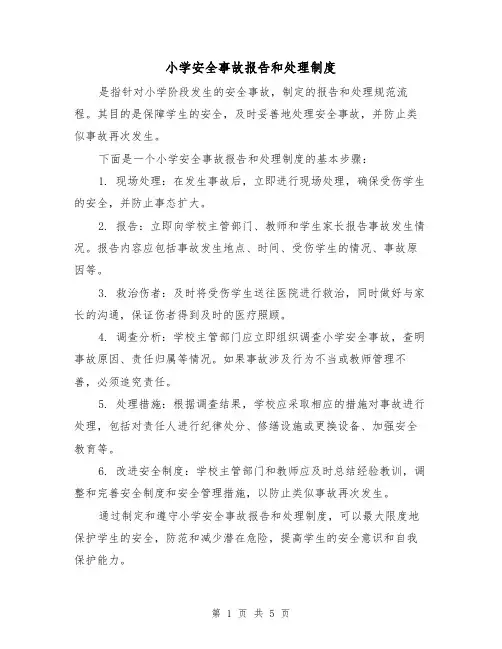 小学安全事故报告和处理制度

是指针对小学阶段发生的安全事故，制定的报告和处理规范流程。其目的是保障学生的安全，及时妥善地处理安全事故，并防止类似事故再次发生。

下面是一个小学安全事故报告和处理制度的基本步骤：

1. 现场处理：在发生事故后，立即进行现场处理，确保受伤学生的安全，并防止事态扩大。

2. 报告：立即向学校主管部门、教师和学生家长报告事故发生情况。报告内容应包括事故发生地点、时间、受伤学生的情况、事故原因等。

3. 救治伤者：及时将受伤学生送往医院进行救治，同时做好与家长的沟通，保证伤者得到及时的医疗照顾。

4. 调查分析：学校主管部门应立即组织调查小学安全事故，查明事故原因、责任归属等情况。如果事故涉及行为不当或教师管理不善，必须追究责任。

5. 处理措施：根据调查结果，学校应采取相应的措施对事故进行处理，包括对责任人进行纪律处分、修缮设施或更换设备、加强安全教育等。

6. 改进安全制度：学校主管部门和教师应及时总结经验教训，调整和完善安全制度和安全管理措施，以防止类似事故再次发生。

通过制定和遵守小学安全事故报告和处理制度，可以最大限度地保护学生的安全，防范和减少潜在危险，提高学生的安全意识和自我保护能力。

第 1 页 共 5 页